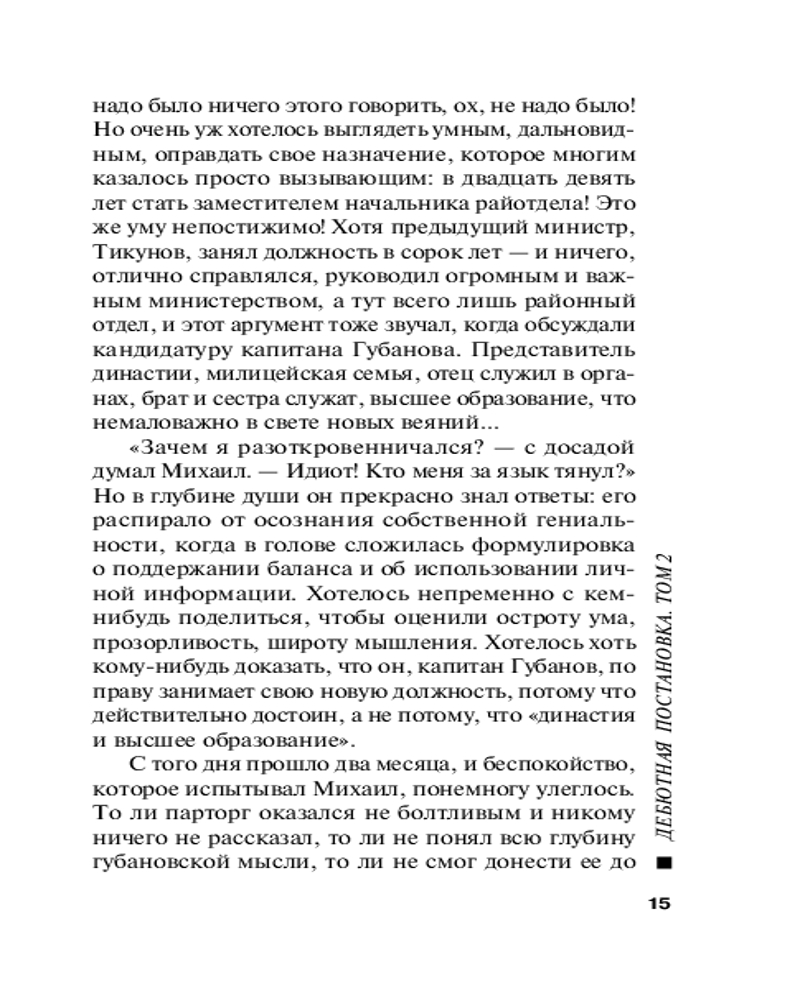 надо было ничего этого говорить, ох, не надо было! Но очень уж хотелось выглядеть умным, дальновидным, оправдать свое назначение, которое многим казалось просто вызывающим: в двадцать девять лет стать заместителем начальника райотдела! Это же уму непостижимо! Хотя предыдущий министр, Тикунов, занял должность в сорок лет — и ничего, отлично справлялся, руководил огромным и важным министерством, а тут всего лишь районный отдел, и этот аргумент тоже звучал, когда обсуждали кандидатуру капитана Губанова. Представитель династии, милицейская семья, отец служил в органах, брат и сестра служат, высшее образование, что немаловажно в свете новых веяний...

«Зачем я разоткровенничался? — с досадой думал Михаил. — Идиот! Кто меня за язык тянул?» Но в глубине души он прекрасно знал ответы: его распирало от осознания собственной гениальности, когда в голове сложилась формулировка о поддержании баланса и об использовании личной информации. Хотелось непременно с кем-нибудь поделиться, чтобы оценили остроту ума, прозорливость, широту мышления. Хотелось хоть кому-нибудь доказать, что он, капитан Губанов, по праву занимает свою новую должность, потому что действительно достоин, а не потому, что «династия и высшее образование».

С того дня прошло два месяца, и беспокойство, которое испытывал Михаил, понемногу улеглось. То ли парторг оказался не болтливым и никому ничего не рассказал, то ли не понял всю глубину губановской мысли, то ли не смог донести ее до

ДЕБЮТНАЯ ПОСТАНОВКА. ТОМ 2

15